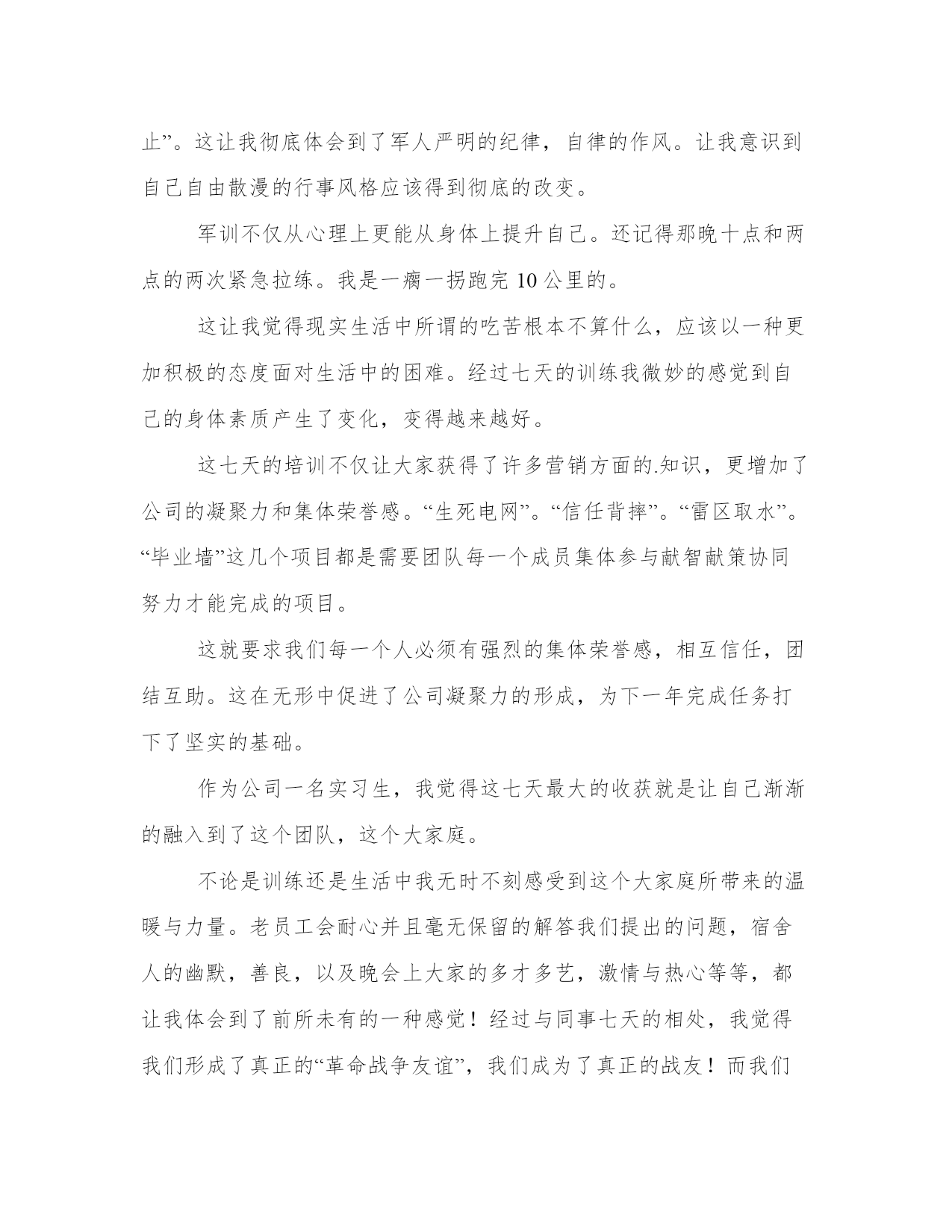 止”。这让我彻底体会到了军人严明的纪律，自律的作风。让我意识到自己自由散漫的行事风格应该得到彻底的改变。

军训不仅从心理上更能从身体上提升自己。还记得那晚十点和两点的两次紧急拉练。我是一瘸一拐跑完 10 公里的。

这让我觉得现实生活中所谓的吃苦根本不算什么，应该以一种更加积极的态度面对生活中的困难。经过七天的训练我微妙的感觉到自己的身体素质产生了变化，变得越来越好。

这七天的培训不仅让大家获得了许多营销方面的.知识，更增加了公司的凝聚力和集体荣誉感。“生死电网”。“信任背摔”。“雷区取水”。“毕业墙”这几个项目都是需要团队每一个成员集体参与献智献策协同努力才能完成的项目。

这就要求我们每一个人必须有强烈的集体荣誉感，相互信任，团结互助。这在无形中促进了公司凝聚力的形成，为下一年完成任务打下了坚实的基础。

作为公司一名实习生，我觉得这七天最大的收获就是让自己渐渐的融入到了这个团队，这个大家庭。

不论是训练还是生活中我无时不刻感受到这个大家庭所带来的温暖与力量。老员工会耐心并且毫无保留的解答我们提出的问题，宿舍人的幽默，善良，以及晚会上大家的多才多艺，激情与热心等等，都让我体会到了前所未有的一种感觉！经过与同事七天的相处，我觉得我们形成了真正的“革命战争友谊”，我们成为了真正的战友！而我们